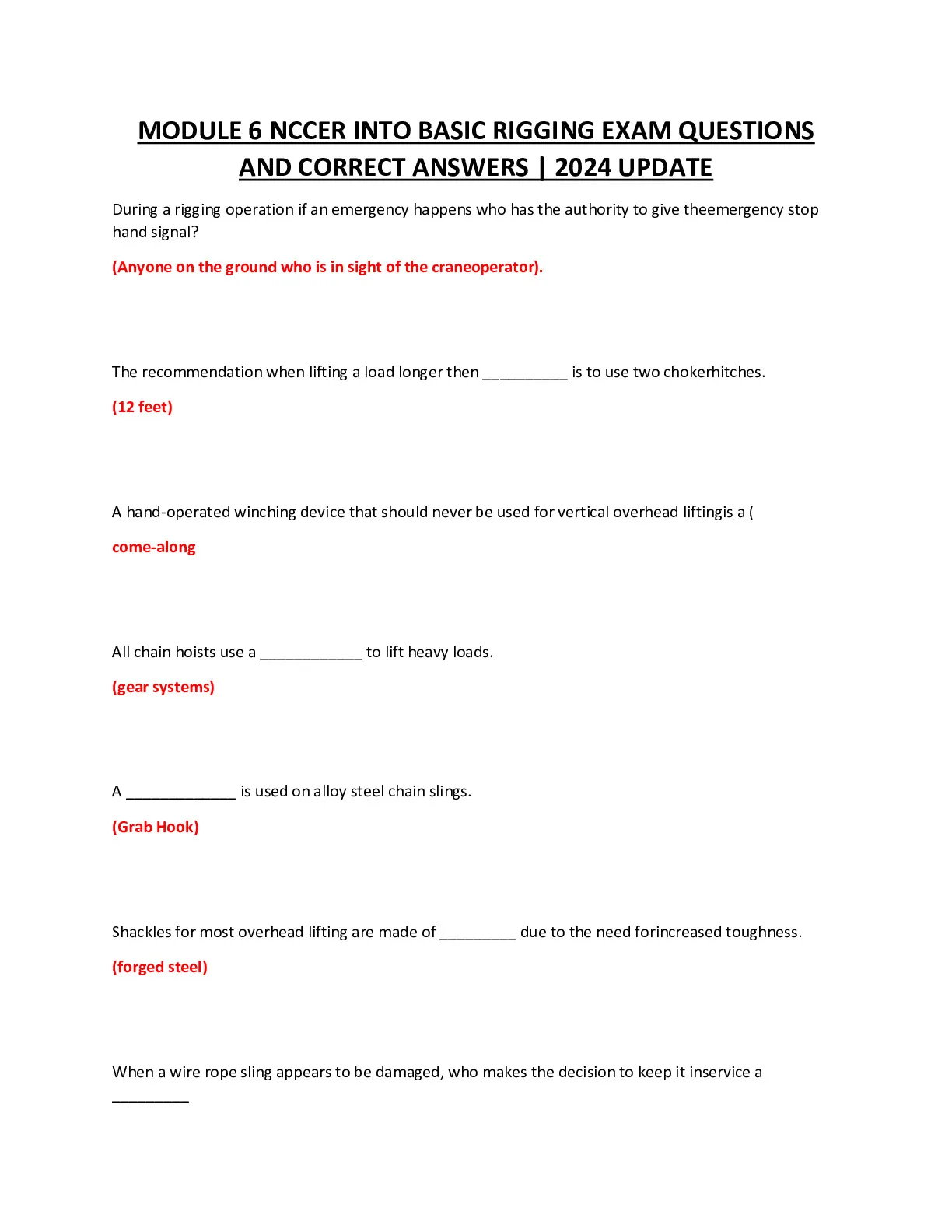 MODULE 6 NCCER INTO BASIC RIGGING EXAM QUESTIONS AND CORRECT ANSWERS | 2024 UPDATE

During a rigging operation if an emergency happens who has the authority to give theemergency stop hand signal?

(Anyone on the ground who is in sight of the craneoperator).

The recommendation when lifting a load longer then __________ is to use two chokerhitches.

(12 feet)

A hand-operated winching device that should never be used for vertical overhead liftingis a (

come-along

All chain hoists use a ____________ to lift heavy loads.

(gear systems)

A _____________ is used on alloy steel chain slings.

(Grab Hook)

Shackles for most overhead lifting are made of _________ due to the need forincreased toughness.

(forged steel)

When a wire rope sling appears to be damaged, who makes the decision to keep it inservice a _________